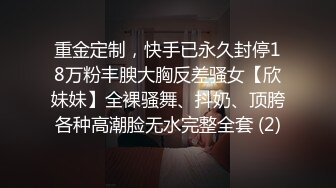 重金定制，快手已永久封停18万粉丰腴大胸反差骚女【欣妹妹】全裸骚舞、抖奶、顶胯各种高潮脸无水完整全套 (2)